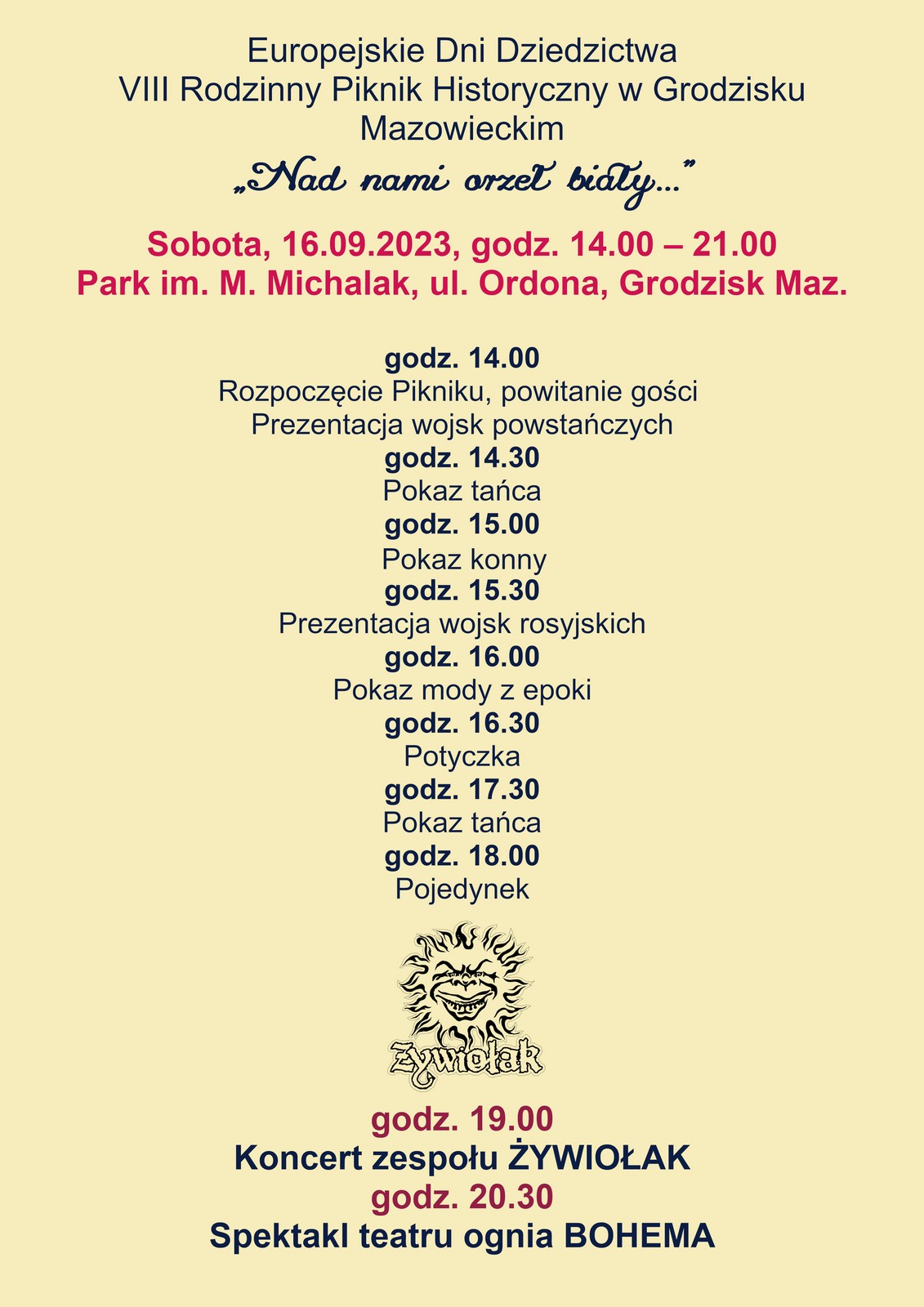 Europejskie Dni Dziedzictwa
VIII Rodzinny Piknik Historyczny w Grodzisku Mazowieckim

„Nad nami orzeł biały...”

Sobota, 16.09.2023, godz. 14.00 – 21.00
Park im. M. Michalak, ul. Ordona, Grodzisk Maz.

godz. 14.00
Rozpoczęcie Pikniku, powitanie gości
Prezentacja wojsk powstańczych
godz. 14.30
Pokaz tańca
godz. 15.00
Pokaz konny
godz. 15.30
Prezentacja wojsk rosyjskich
godz. 16.00
Pokaz mody z epoki
godz. 16.30
Potyczka
godz. 17.30
Pokaz tańca
godz. 18.00
Pojedynek

Żywiołak

godz. 19.00
Koncert zespołu ŻYWIOŁAK
godz. 20.30
Spektakl teatru ognia BOHEMA